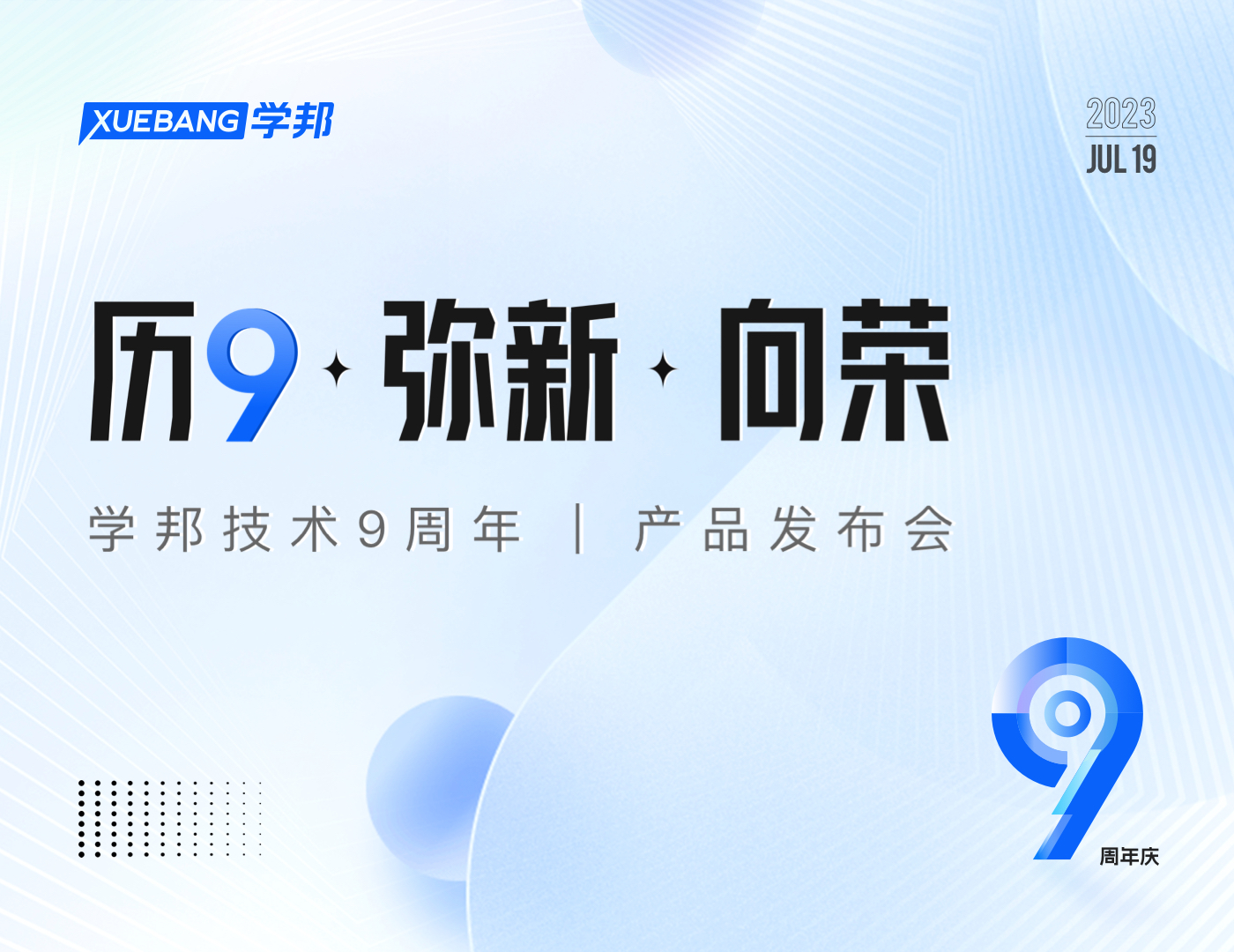 XUEBANG 学邦

2023
JUL 19

历9 · 弥新 · 向荣

学邦技术9周年 | 产品发布会

9
周年庆